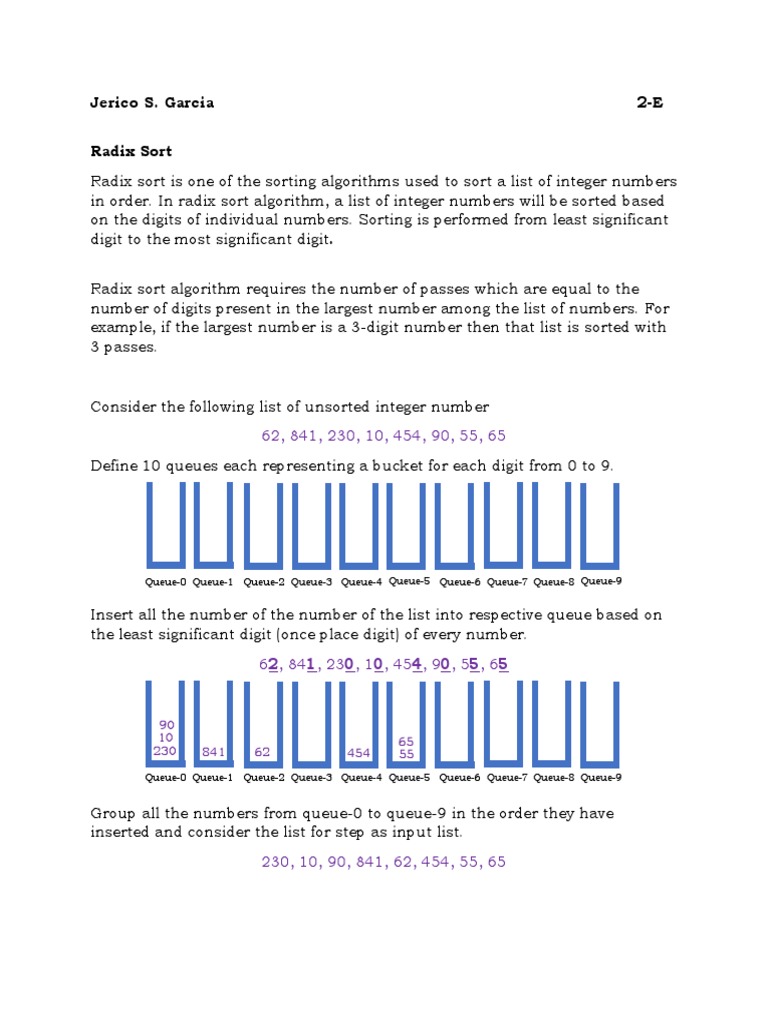 Jerico S. Garcia 2-E

Radix Sort

Radix sort is one of the sorting algorithms used to sort a list of integer numbers in order. In radix sort algorithm, a list of integer numbers will be sorted based on the digits of individual numbers. Sorting is performed from least significant digit to the most significant digit.

Radix sort algorithm requires the number of passes which are equal to the number of digits present in the largest number among the list of numbers. For example, if the largest number is a 3-digit number then that list is sorted with 3 passes.

Consider the following list of unsorted integer number

62, 841, 230, 10, 454, 90, 55, 65

Define 10 queues each representing a bucket for each digit from 0 to 9.

Queue-0 Queue-1 Queue-2 Queue-3 Queue-4 Queue-5 Queue-6 Queue-7 Queue-8 Queue-9

Insert all the number of the number of the list into respective queue based on the least significant digit (once place digit) of every number.

62, 841, 230, 10, 454, 90, 55, 65

90
10
230

841

62

454

65
55

Queue-0 Queue-1 Queue-2 Queue-3 Queue-4 Queue-5 Queue-6 Queue-7 Queue-8 Queue-9

Group all the numbers from queue-0 to queue-9 in the order they have inserted and consider the list for step as input list.

230, 10, 90, 841, 62, 454, 55, 65